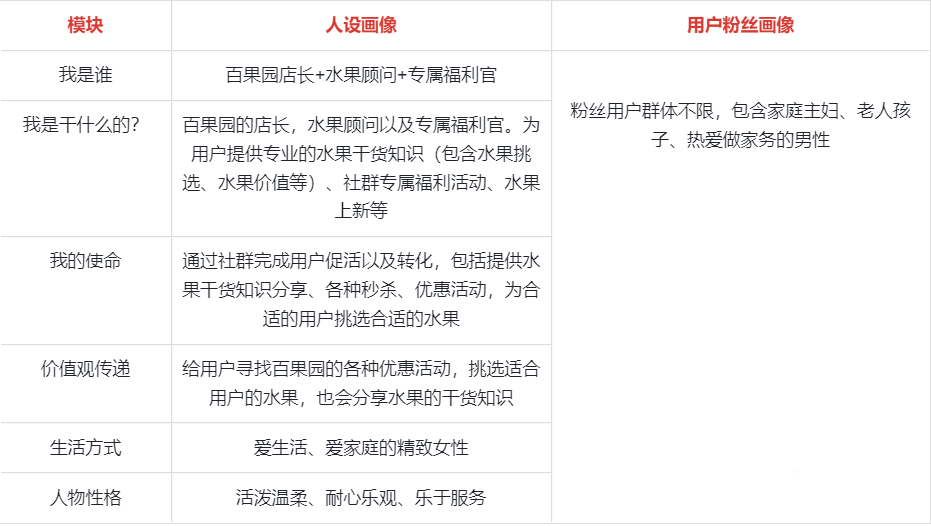 | 模块 | 人设画像 | 用户粉丝画像 |
|---|---|---|
| 我是谁 | 百果园店长+水果顾问+专属福利官 | 粉丝用户群体不限，包含家庭主妇、老人孩子、热爱做家务的男性 |
| 我是干什么的？ | 百果园的店长，水果顾问以及专属福利官。为用户提供专业的水果干货知识（包含水果挑选、水果价值等）、社群专属福利活动、水果上新等 | |
| 我的使命 | 通过社群完成用户促活以及转化，包括提供水果干货知识分享、各种秒杀、优惠活动，为合适的用户挑选合适的水果 | |
| 价值观传递 | 给用户寻找百果园的各种优惠活动，挑选适合用户的水果，也会分享水果的干货知识 | |
| 生活方式 | 爱生活、爱家庭的精致女性 | |
| 人物性格 | 活泼温柔、耐心乐观、乐于服务 | |